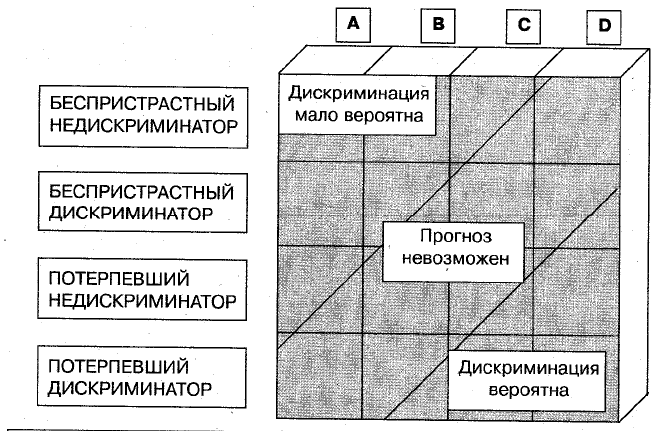 A B C D

БЕСПРИСТРАСТНЫЙ НЕДИСКРИМИНАТОР

БЕСПРИСТРАСТНЫЙ ДИСКРИМИНАТОР

ПОТЕРПЕВШИЙ НЕДИСКРИМИНАТОР

ПОТЕРПЕВШИЙ ДИСКРИМИНАТОР

Дискриминация мало вероятна

Прогноз невозможен

Дискриминация вероятна